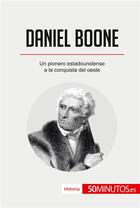 DANIEL BOONE

Un pionero estadounidense a la conquista del oeste

Historia 50MINUTOS.es